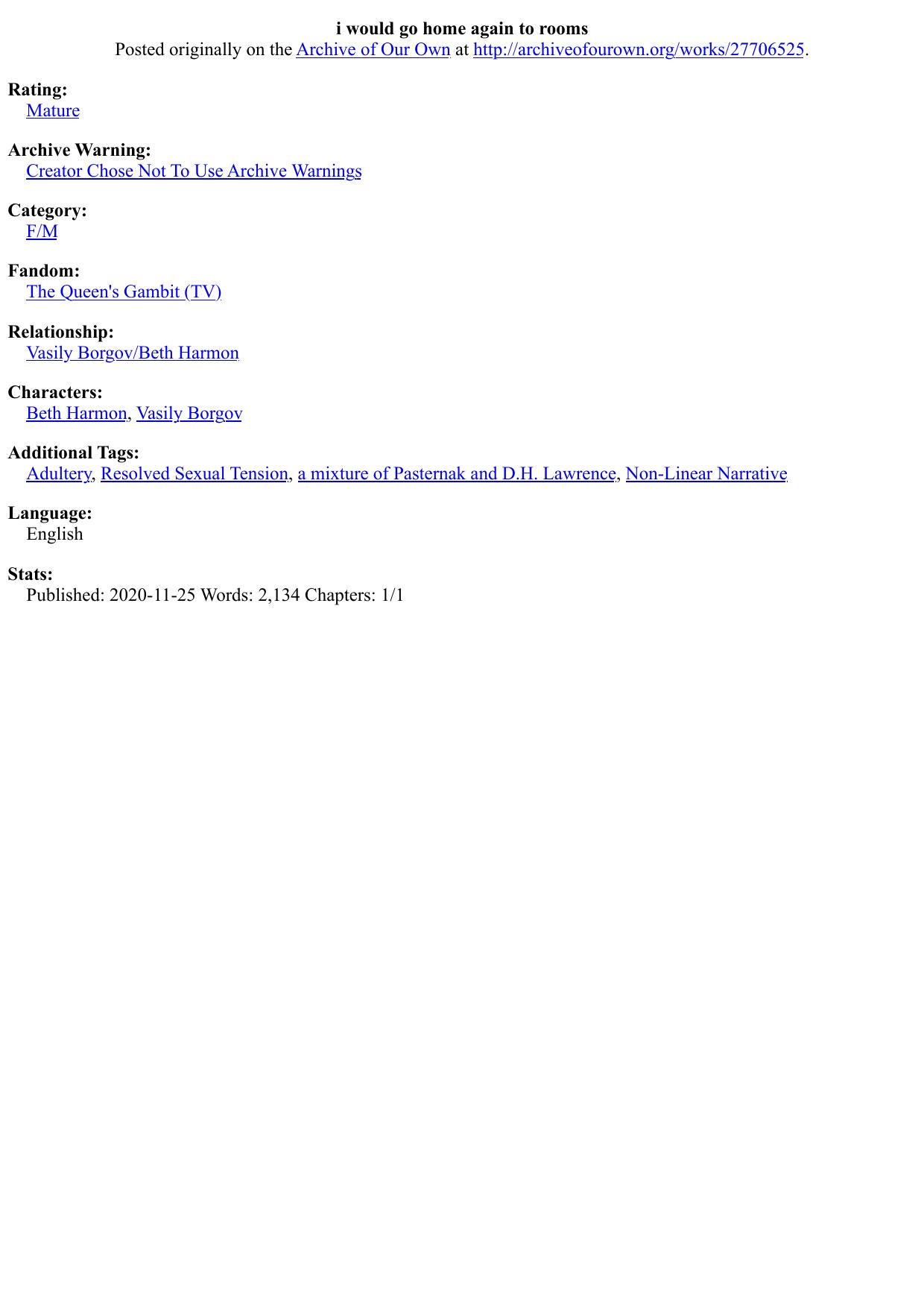 i would go home again to rooms
Posted originally on the Archive of Our Own at http://archiveofourown.org/works/27706525.

Rating:
Mature

Archive Warning:
Creator Chose Not To Use Archive Warnings

Category:
F/M

Fandom:
The Queen's Gambit (TV)

Relationship:
Vasily Borgov/Beth Harmon

Characters:
Beth Harmon, Vasily Borgov

Additional Tags:
Adultery, Resolved Sexual Tension, a mixture of Pasternak and D.H. Lawrence, Non-Linear Narrative

Language:
English

Stats:
Published: 2020-11-25 Words: 2,134 Chapters: 1/1